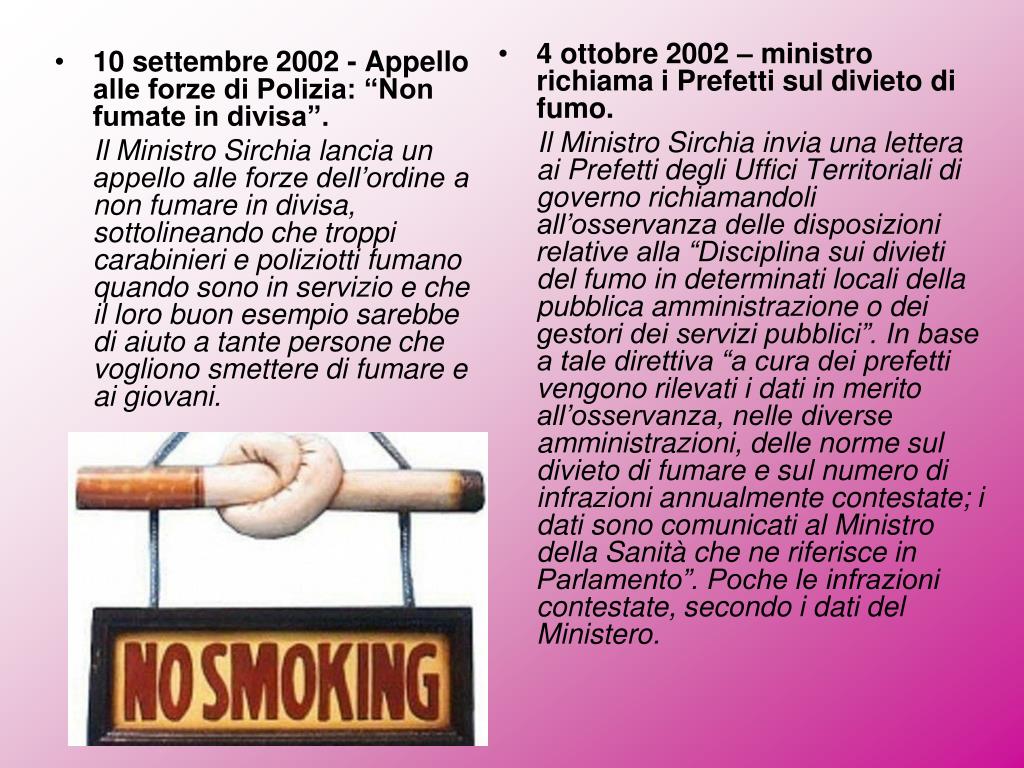 • 10 settembre 2002 - Appello alle forze di Polizia: "Non fumate in divisa".

Il Ministro Sirchia lancia un appello alle forze dell'ordine a non fumare in divisa, sottolineando che troppi carabinieri e poliziotti fumano quando sono in servizio e che il loro buon esempio sarebbe di aiuto a tante persone che vogliono smettere di fumare e ai giovani.

NO SMOKING

• 4 ottobre 2002 – ministro richiama i Prefetti sul divieto di fumo.

Il Ministro Sirchia invia una lettera ai Prefetti degli Uffici Territoriali di governo richiamandoli all'osservanza delle disposizioni relative alla "Disciplina sui divieti del fumo in determinati locali della pubblica amministrazione o dei gestori dei servizi pubblici". In base a tale direttiva "a cura dei prefetti vengono rilevati i dati in merito all'osservanza, nelle diverse amministrazioni, delle norme sul divieto di fumare e sul numero di infrazioni annualmente contestate; i dati sono comunicati al Ministro della Sanità che ne riferisce in Parlamento". Poche le infrazioni contestate, secondo i dati del Ministero.